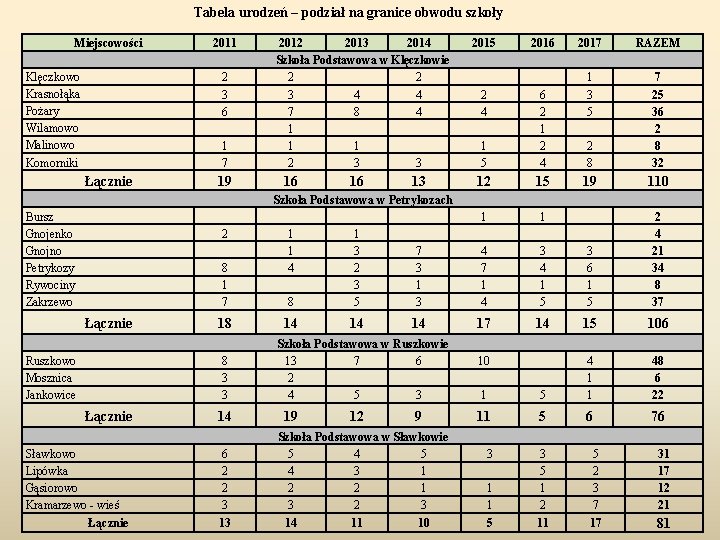 Tabela urodzeń – podział na granice obwodu szkoły

| Miejscowości | 2011 | 2012 | 2013 | 2014 | 2015 | 2016 | 2017 | RAZEM |
|---|---|---|---|---|---|---|---|---|
| Szkoła Podstawowa w Klęczkowie | | | | | | | | |
| Klęczkowo | 2 | 2 | | 2 | | | 1 | 7 |
| Krasnołąka | 3 | 3 | 4 | 4 | 2 | 6 | 3 | 25 |
| Pożary | 6 | 7 | 8 | 4 | 4 | 2 | 5 | 36 |
| Wilamowo | | 1 | | | | 1 | | 2 |
| Malinowo | 1 | 1 | 1 | | 1 | 2 | 2 | 8 |
| Komorniki | 7 | 2 | 3 | 3 | 5 | 4 | 8 | 32 |
| Łącznie | 19 | 16 | 16 | 13 | 12 | 15 | 19 | 110 |
| Szkoła Podstawowa w Petrykozach | | | | | | | | |
| Bursz | | | | | 1 | 1 | | 2 |
| Gnojenko | 2 | 1 | 1 | | | | | 4 |
| Gnojno | | 1 | 3 | 7 | 4 | 3 | 3 | 21 |
| Petrykozy | 8 | 4 | 2 | 3 | 7 | 4 | 6 | 34 |
| Rywociny | 1 | | 3 | 1 | 1 | 1 | 1 | 8 |
| Zakrzewo | 7 | 8 | 5 | 3 | 4 | 5 | 5 | 37 |
| Łącznie | 18 | 14 | 14 | 14 | 17 | 14 | 15 | 106 |
| Szkoła Podstawowa w Ruszkowie | | | | | | | | |
| Ruszkowo | 8 | 13 | 7 | 6 | 10 | | 4 | 48 |
| Mosznica | 3 | 2 | | | | | 1 | 6 |
| Jankowice | 3 | 4 | 5 | 3 | 1 | 5 | 1 | 22 |
| Łącznie | 14 | 19 | 12 | 9 | 11 | 5 | 6 | 76 |
| Szkoła Podstawowa w Sławkowie | | | | | | | | |
| Sławkowo | 6 | 5 | 4 | 5 | 3 | 3 | 5 | 31 |
| Lipówka | 2 | 4 | 3 | 1 | | 5 | 2 | 17 |
| Gąsiorowo | 2 | 2 | 2 | 1 | 1 | 1 | 3 | 12 |
| Kramarzewo - wieś | 3 | 3 | 2 | 3 | 1 | 2 | 7 | 21 |
| Łącznie | 13 | 14 | 11 | 10 | 5 | 11 | 17 | 81 |